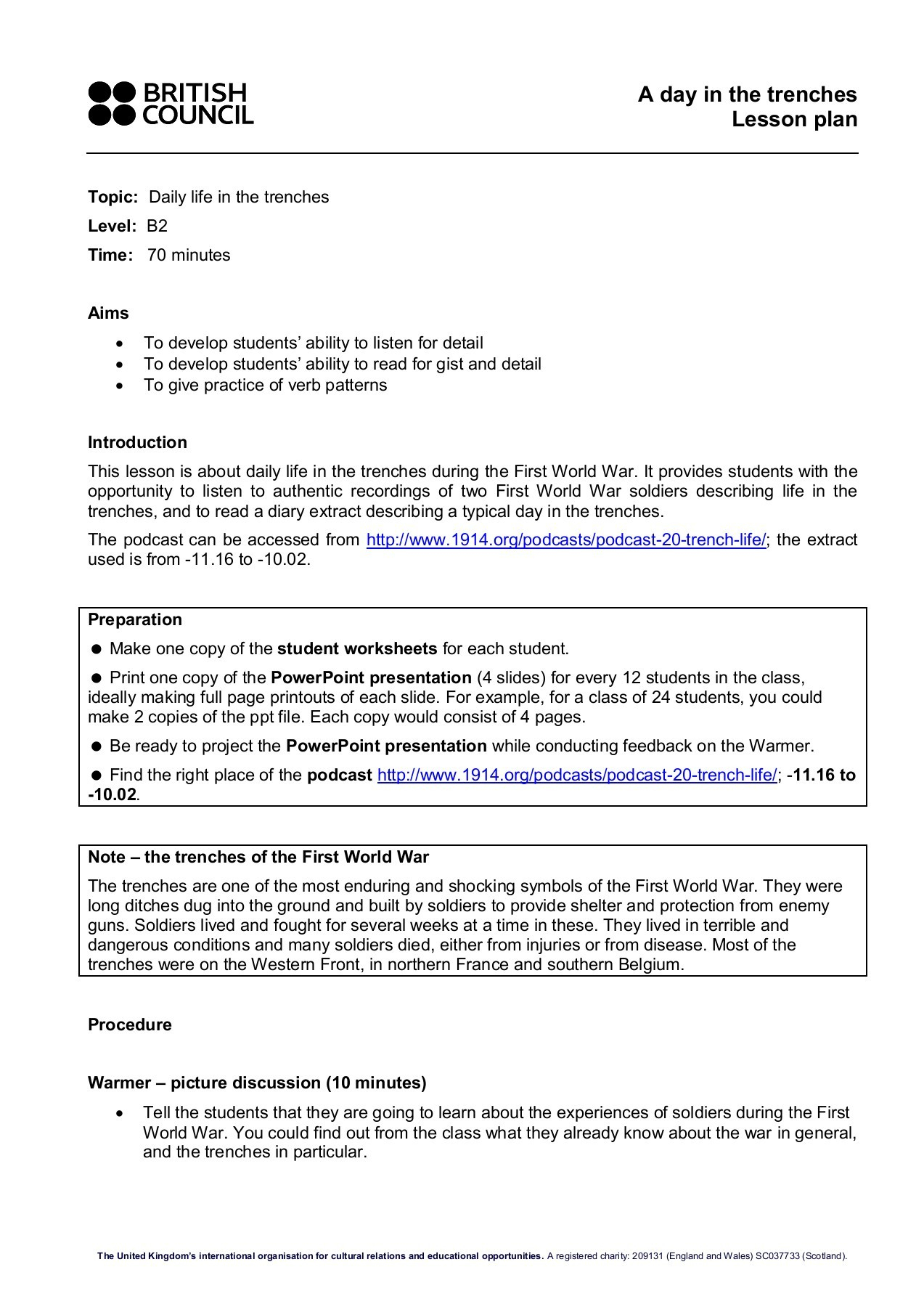 BRITISH COUNCIL

A day in the trenches
Lesson plan

Topic: Daily life in the trenches
Level: B2
Time: 70 minutes

Aims

• To develop students' ability to listen for detail
• To develop students' ability to read for gist and detail
• To give practice of verb patterns

Introduction

This lesson is about daily life in the trenches during the First World War. It provides students with the opportunity to listen to authentic recordings of two First World War soldiers describing life in the trenches, and to read a diary extract describing a typical day in the trenches.

The podcast can be accessed from http://www.1914.org/podcasts/podcast-20-trench-life/; the extract used is from -11.16 to -10.02.

Preparation

• Make one copy of the student worksheets for each student.

• Print one copy of the PowerPoint presentation (4 slides) for every 12 students in the class, ideally making full page printouts of each slide. For example, for a class of 24 students, you could make 2 copies of the ppt file. Each copy would consist of 4 pages.

• Be ready to project the PowerPoint presentation while conducting feedback on the Warmer.

• Find the right place of the podcast http://www.1914.org/podcasts/podcast-20-trench-life/; -11.16 to -10.02.

Note – the trenches of the First World War

The trenches are one of the most enduring and shocking symbols of the First World War. They were long ditches dug into the ground and built by soldiers to provide shelter and protection from enemy guns. Soldiers lived and fought for several weeks at a time in these. They lived in terrible and dangerous conditions and many soldiers died, either from injuries or from disease. Most of the trenches were on the Western Front, in northern France and southern Belgium.

Procedure

Warmer – picture discussion (10 minutes)

• Tell the students that they are going to learn about the experiences of soldiers during the First World War. You could find out from the class what they already know about the war in general, and the trenches in particular.

The United Kingdom's international organisation for cultural relations and educational opportunities. A registered charity: 209131 (England and Wales) SC037733 (Scotland).